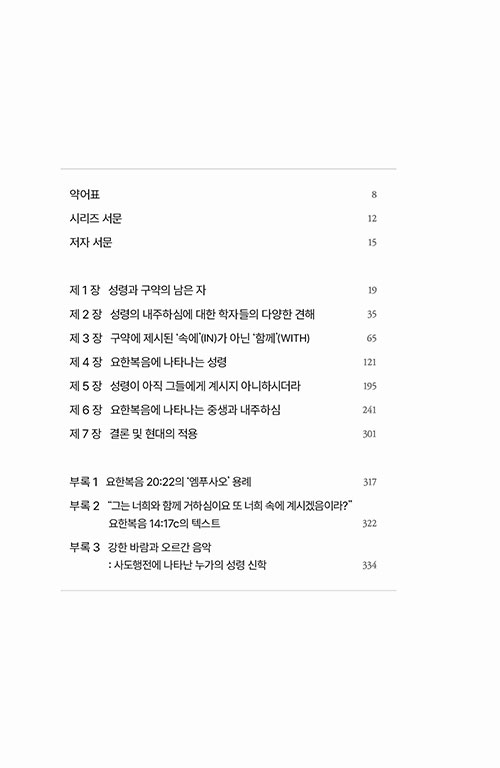 약어표 8
시리즈 서문 12
저자 서문 15

제 1 장 성령과 구약의 남은 자 19
제 2 장 성령의 내주하심에 대한 학자들의 다양한 견해 35
제 3 장 구약에 제시된 '속에'(IN)가 아닌 '함께'(WITH) 65
제 4 장 요한복음에 나타나는 성령 121
제 5 장 성령이 아직 그들에게 계시지 아니하시더라 195
제 6 장 요한복음에 나타나는 중생과 내주하심 241
제 7 장 결론 및 현대의 적용 301

부록 1 요한복음 20:22의 '엠푸사오' 용례 317
부록 2 "그는 너희와 함께 거하심이요 또 너희 속에 계시겠음이라?" 요한복음 14:17c의 텍스트 322
부록 3 강한 바람과 오르간 음악 : 사도행전에 나타난 누가의 성령 신학 334